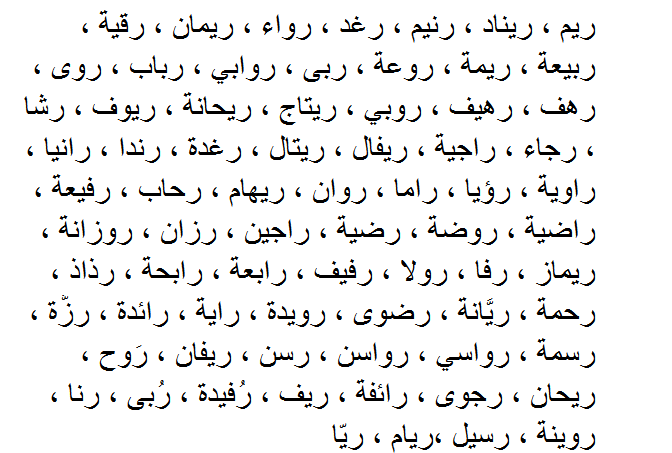 ريم ، ريناد ، رنيم ، رغد ، رواء ، ريمان ، رقية ،
ربيعة ، ريمة ، روعة ، ربى ، روابي ، رباب ، روى ،
رهف ، رهيف ، روبي ، ريتاج ، ريحانة ، ريوف ، رشا
، رجاء ، راجية ، ريفال ، ريتال ، رغدة ، رندا ، رانيا ،
راوية ، رؤيا ، راما ، روان ، ريهام ، رحاب ، رفيعة ،
راضية ، روضة ، رضية ، راجين ، رزان ، روزانة ،
ريماز ، رفا ، رولا ، رفيف ، رابعة ، رابحة ، رذاذ ،
رحمة ، ريَّانة ، رضوى ، رويدة ، راية ، رائدة ، رزّة ،
رسمة ، رواسي ، رواسن ، رسن ، ريفان ، رَوح ،
ريحان ، رجوى ، رائفة ، ريف ، رُفيدة ، رُبى ، رنا ،
روينة ، رسيل ،ريام ، ريّا